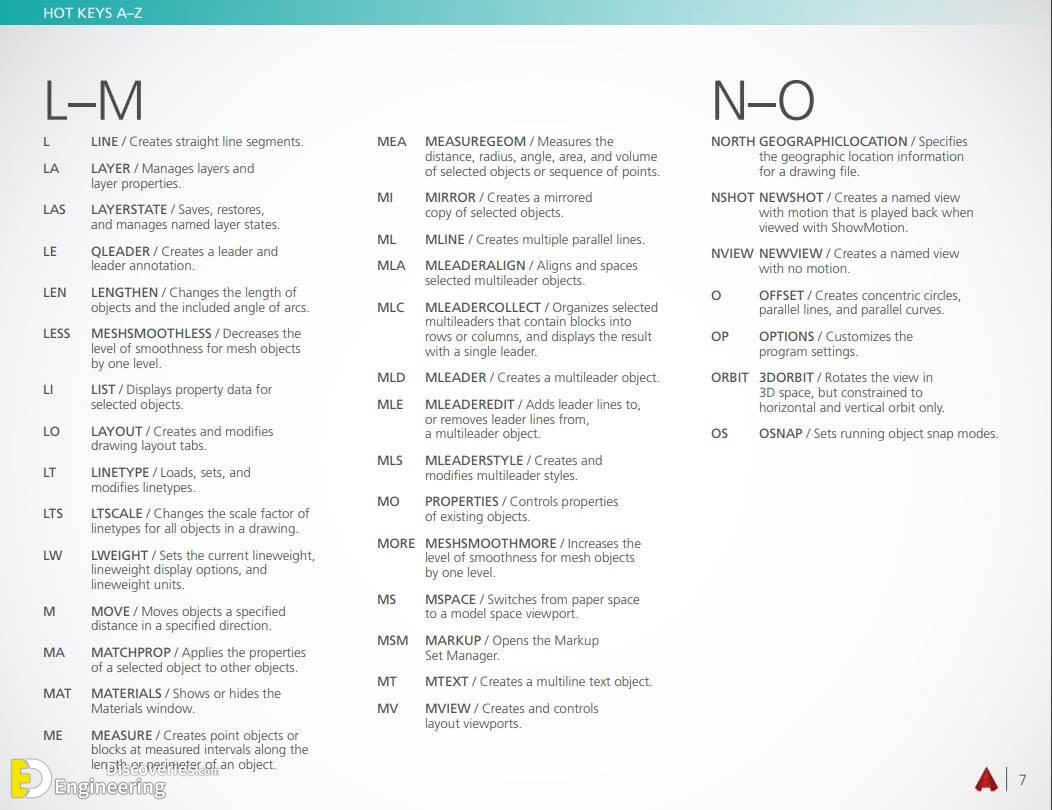 HOT KEYS A–Z

L–M

L LINE / Creates straight line segments.

LA LAYER / Manages layers and layer properties.

LAS LAYERSTATE / Saves, restores, and manages named layer states.

LE QLEADER / Creates a leader and leader annotation.

LEN LENGTHEN / Changes the length of objects and the included angle of arcs.

LESS MESHSMOOTHLESS / Decreases the level of smoothness for mesh objects by one level.

LI LIST / Displays property data for selected objects.

LO LAYOUT / Creates and modifies drawing layout tabs.

LT LINETYPE / Loads, sets, and modifies linetypes.

LTS LTSCALE / Changes the scale factor of linetypes for all objects in a drawing.

LW LWEIGHT / Sets the current lineweight, lineweight display options, and lineweight units.

M MOVE / Moves objects a specified distance in a specified direction.

MA MATCHPROP / Applies the properties of a selected object to other objects.

MAT MATERIALS / Shows or hides the Materials window.

ME MEASURE / Creates point objects or blocks at measured intervals along the length or perimeter of an object.

MEA MEASUREGEOM / Measures the distance, radius, angle, area, and volume of selected objects or sequence of points.

MI MIRROR / Creates a mirrored copy of selected objects.

ML MLINE / Creates multiple parallel lines.

MLA MLEADERALIGN / Aligns and spaces selected multileader objects.

MLC MLEADERCOLLECT / Organizes selected multileaders that contain blocks into rows or columns, and displays the result with a single leader.

MLD MLEADER / Creates a multileader object.

MLE MLEADEREDIT / Adds leader lines to, or removes leader lines from, a multileader object.

MLS MLEADERSTYLE / Creates and modifies multileader styles.

MO PROPERTIES / Controls properties of existing objects.

MORE MESHSMOOTHMORE / Increases the level of smoothness for mesh objects by one level.

MS MSPACE / Switches from paper space to a model space viewport.

MSM MARKUP / Opens the Markup Set Manager.

MT MTEXT / Creates a multiline text object.

MV MVIEW / Creates and controls layout viewports.

N–O

NORTH GEOGRAPHICLOCATION / Specifies the geographic location information for a drawing file.

NSHOT NEWSHOT / Creates a named view with motion that is played back when viewed with ShowMotion.

NVIEW NEWVIEW / Creates a named view with no motion.

O OFFSET / Creates concentric circles, parallel lines, and parallel curves.

OP OPTIONS / Customizes the program settings.

ORBIT 3DORBIT / Rotates the view in 3D space, but constrained to horizontal and vertical orbit only.

OS OSNAP / Sets running object snap modes.

Discoveries.com
Engineering

7